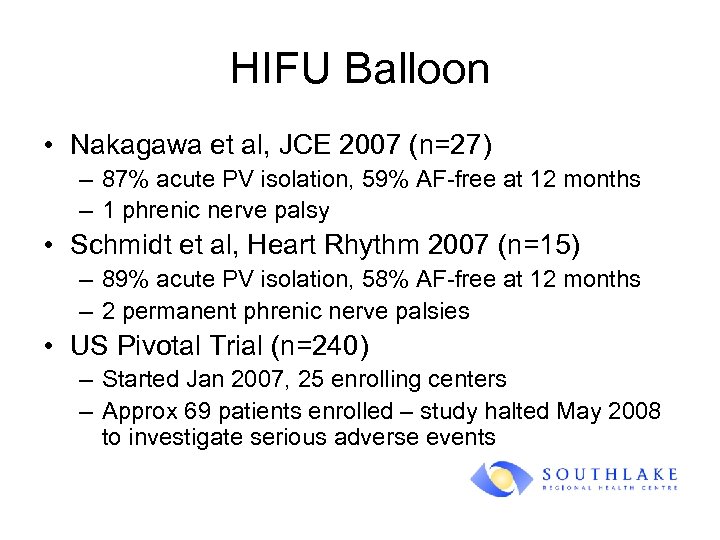 HIFU Balloon

• Nakagawa et al, JCE 2007 (n=27)
– 87% acute PV isolation, 59% AF-free at 12 months
– 1 phrenic nerve palsy
• Schmidt et al, Heart Rhythm 2007 (n=15)
– 89% acute PV isolation, 58% AF-free at 12 months
– 2 permanent phrenic nerve palsies
• US Pivotal Trial (n=240)
– Started Jan 2007, 25 enrolling centers
– Approx 69 patients enrolled – study halted May 2008 to investigate serious adverse events

SOUTHLAKE
REGIONAL HEALTH CENTRE